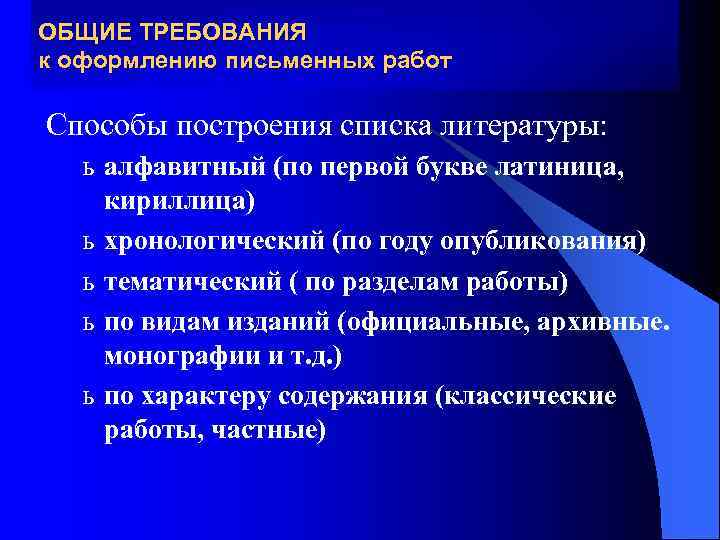 ОБЩИЕ ТРЕБОВАНИЯ
к оформлению письменных работ

Способы построения списка литературы:
ь алфавитный (по первой букве латиница, кириллица)
ь хронологический (по году опубликования)
ь тематический ( по разделам работы)
ь по видам изданий (официальные, архивные. монографии и т.д.)
ь по характеру содержания (классические работы, частные)